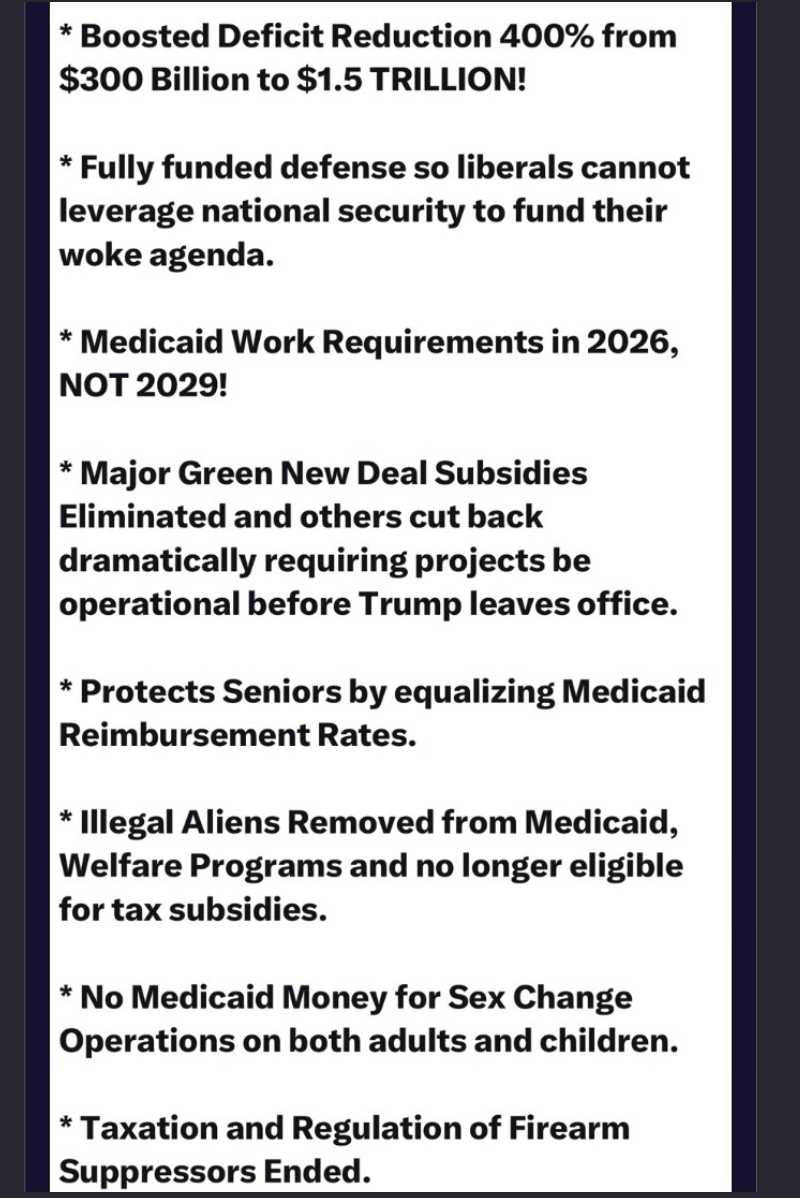 * Boosted Deficit Reduction 400% from \$300 Billion to \$1.5 TRILLION!

* Fully funded defense so liberals cannot leverage national security to fund their woke agenda.

* Medicaid Work Requirements in 2026, NOT 2029!

* Major Green New Deal Subsidies Eliminated and others cut back dramatically requiring projects be operational before Trump leaves office.

* Protects Seniors by equalizing Medicaid Reimbursement Rates.

* Illegal Aliens Removed from Medicaid, Welfare Programs and no longer eligible for tax subsidies.

* No Medicaid Money for Sex Change Operations on both adults and children.

* Taxation and Regulation of Firearm Suppressors Ended.